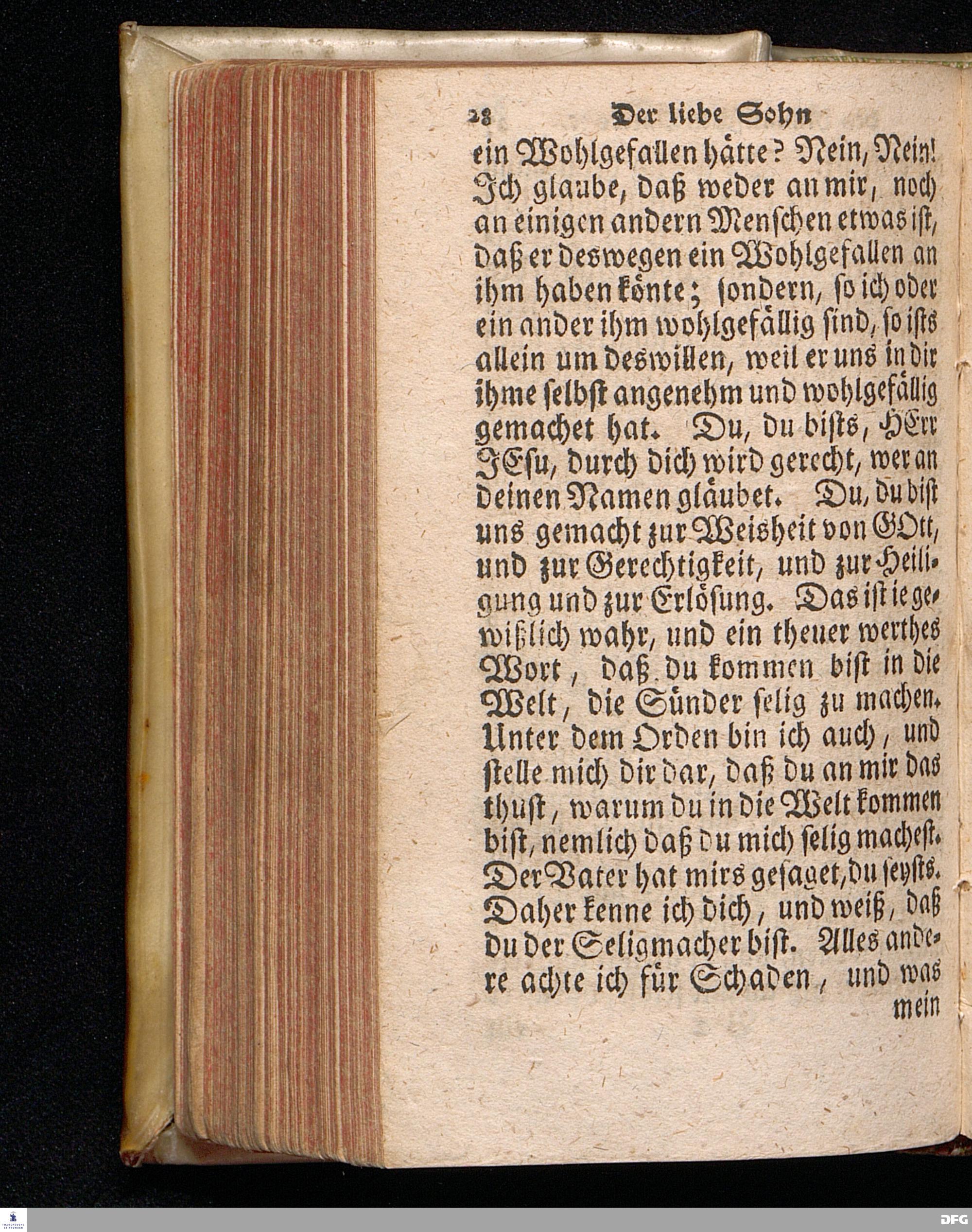 28 Der liebe Sohn

ein Wohlgefallen hätte? Nein, Nein! Ich glaube, daß weder an mir, noch an einigen andern Menschen etwas ist, daß er deswegen ein Wohlgefallen an ihm haben könte; sondern, so ich oder ein ander ihm wohlgefällig sind, so ists allein um deswillen, weil er uns in dir ihme selbst angenehm und wohlgefällig gemachet hat. Du, du bists, HErr JEsu, durch dich wird gerecht, wer an deinen Namen gläubet. Du, du bist uns gemacht zur Weisheit von GOtt, und zur Gerechtigkeit, und zur Heiligung und zur Erlösung. Das ist ie gewißlich wahr, und ein theuer werthes Wort, daß du kommen bist in die Welt, die Sünder selig zu machen. Unter dem Orden bin ich auch, und stelle mich dir dar, daß du an mir das thust, warum du in die Welt kommen bist, nemlich daß du mich selig machest. Der Vater hat mirs gesaget, du seysts. Daher kenne ich dich, und weiß, daß du der Seligmacher bist. Alles andere achte ich für Schaden, und was mein

DFG